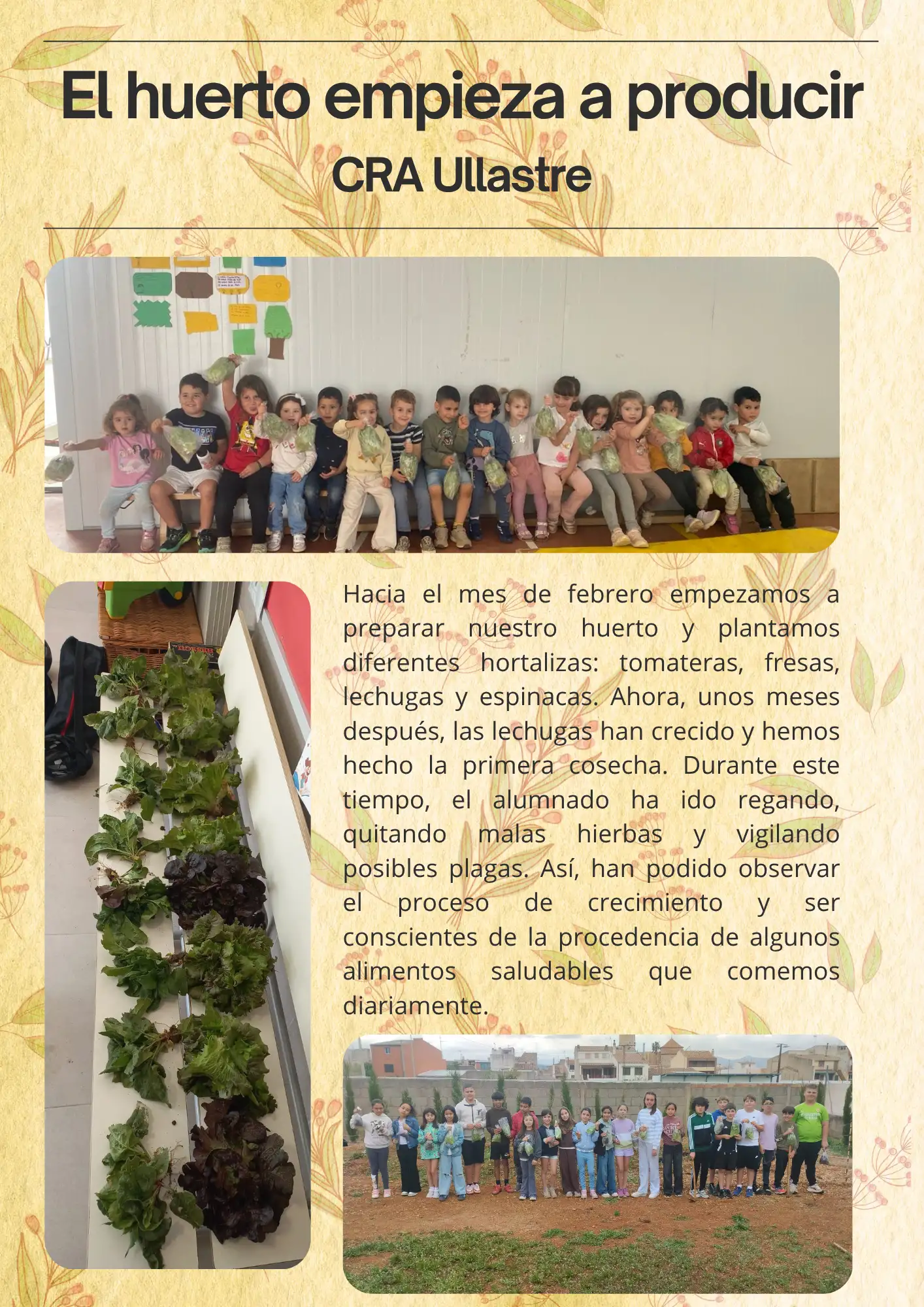 El huerto empieza a producir
CRA Ullastre

Hacia el mes de febrero empezamos a preparar nuestro huerto y plantamos diferentes hortalizas: tomateras, fresas, lechugas y espinacas. Ahora, unos meses después, las lechugas han crecido y hemos hecho la primera cosecha. Durante este tiempo, el alumnado ha ido regando, quitando malas hierbas y vigilando posibles plagas. Así, han podido observar el proceso de crecimiento y ser conscientes de la procedencia de algunos alimentos saludables que comemos diariamente.